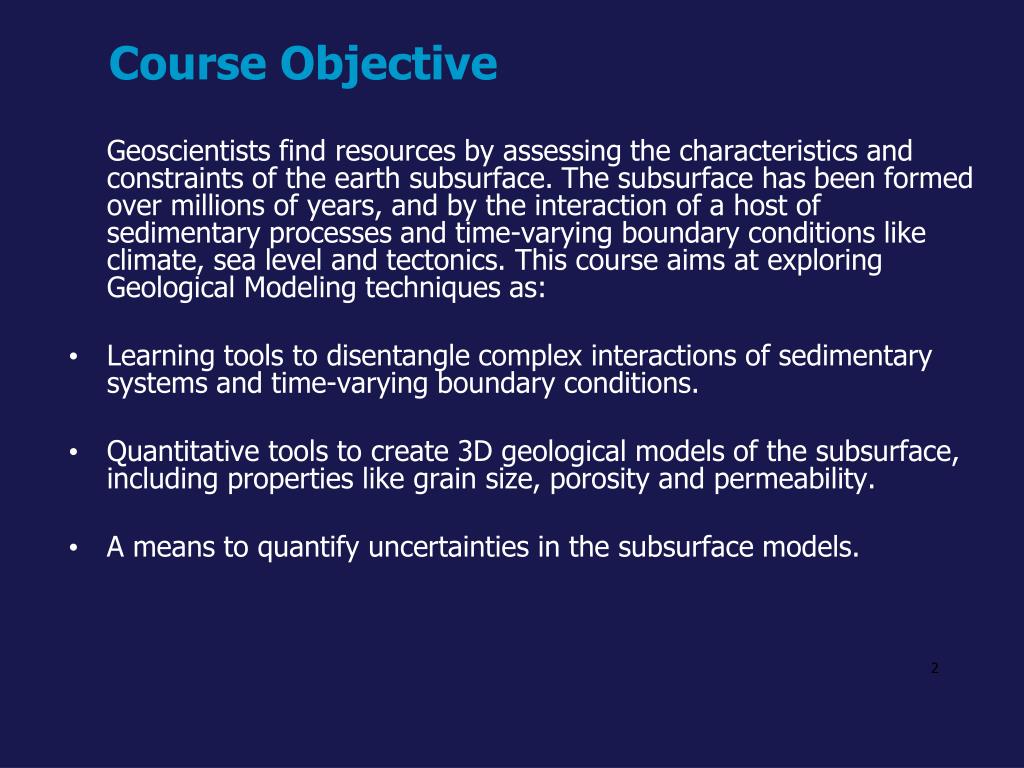 Course Objective

Geoscientists find resources by assessing the characteristics and constraints of the earth subsurface. The subsurface has been formed over millions of years, and by the interaction of a host of sedimentary processes and time-varying boundary conditions like climate, sea level and tectonics. This course aims at exploring Geological Modeling techniques as:

• Learning tools to disentangle complex interactions of sedimentary systems and time-varying boundary conditions.

• Quantitative tools to create 3D geological models of the subsurface, including properties like grain size, porosity and permeability.

• A means to quantify uncertainties in the subsurface models.

2